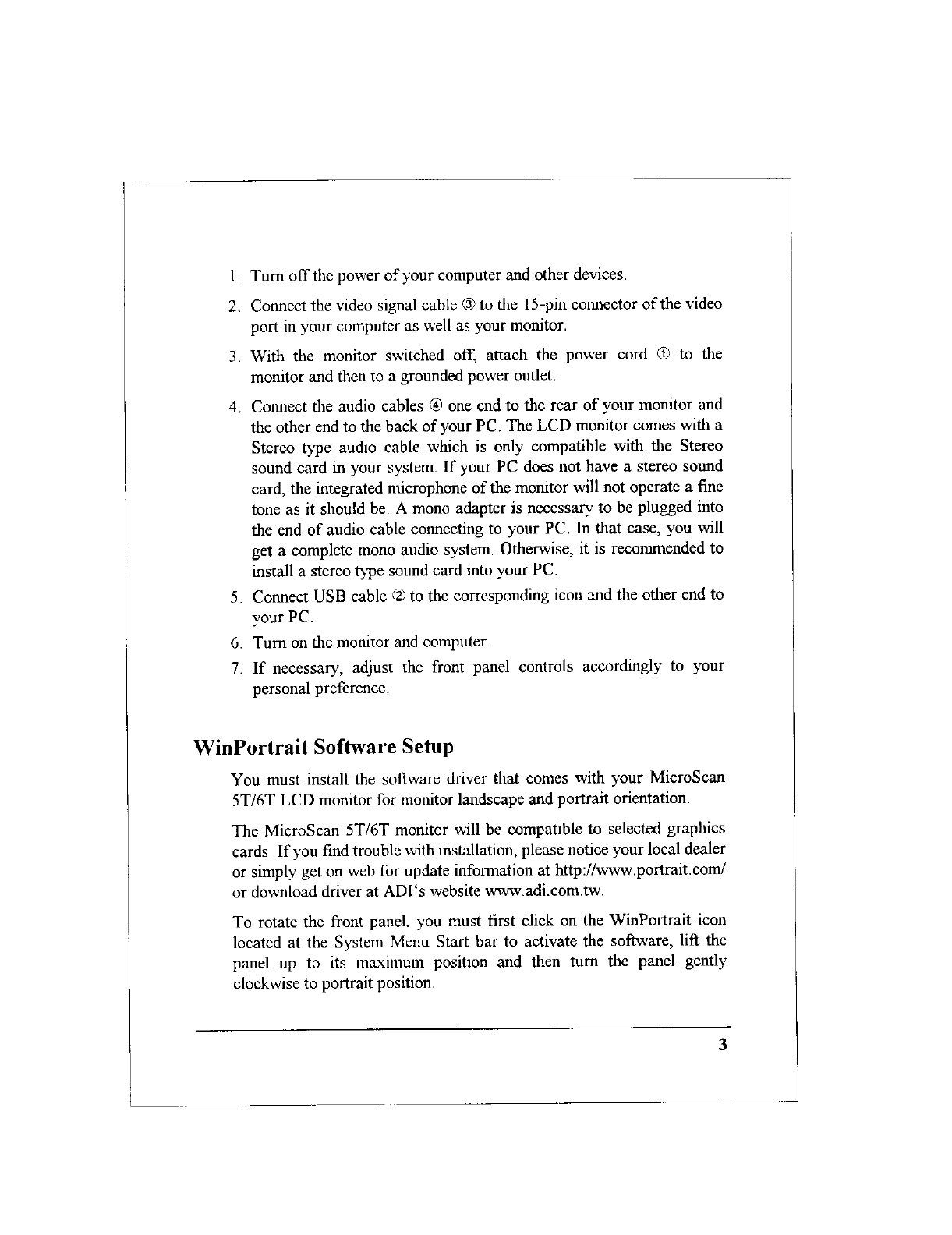 1. Turn off the power of your computer and other devices.

2. Connect the video signal cable ③ to the 15-pin connector of the video port in your computer as well as your monitor.

3. With the monitor switched off, attach the power cord ① to the monitor and then to a grounded power outlet.

4. Connect the audio cables ④ one end to the rear of your monitor and the other end to the back of your PC. The LCD monitor comes with a Stereo type audio cable which is only compatible with the Stereo sound card in your system. If your PC does not have a stereo sound card, the integrated microphone of the monitor will not operate a fine tone as it should be. A mono adapter is necessary to be plugged into the end of audio cable connecting to your PC. In that case, you will get a complete mono audio system. Otherwise, it is recommended to install a stereo type sound card into your PC.

5. Connect USB cable ② to the corresponding icon and the other end to your PC.

6. Turn on the monitor and computer.

7. If necessary, adjust the front panel controls accordingly to your personal preference.

WinPortrait Software Setup

You must install the software driver that comes with your MicroScan 5T/6T LCD monitor for monitor landscape and portrait orientation.

The MicroScan 5T/6T monitor will be compatible to selected graphics cards. If you find trouble with installation, please notice your local dealer or simply get on web for update information at http://www.portrait.com/ or download driver at ADI's website www.adi.com.tw.

To rotate the front panel, you must first click on the WinPortrait icon located at the System Menu Start bar to activate the software, lift the panel up to its maximum position and then turn the panel gently clockwise to portrait position.

3